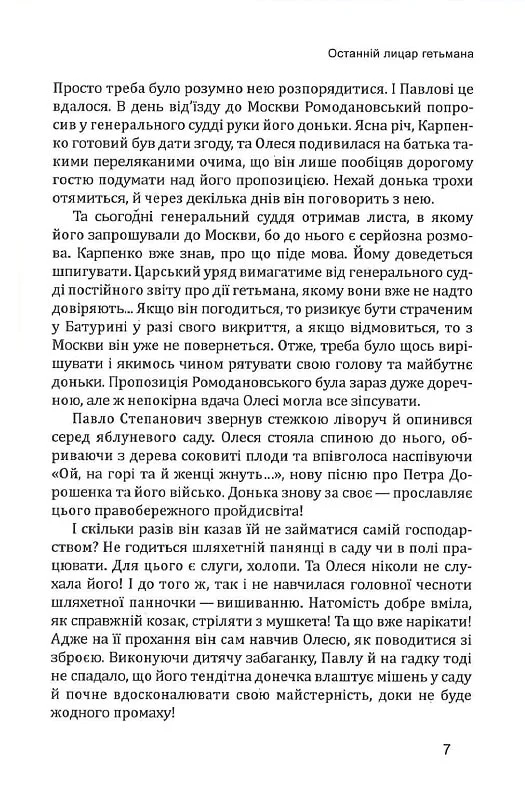 Останній лицар гетьмана

Просто треба було розумно нею розпорядитися. І Павлові це вдалося. В день від'їзду до Москви Ромодановський попросив у генерального судді руки його доньки. Ясна річ, Карпенко готовий був дати згоду, та Олеся подивилася на батька такими переляканими очима, що він лише пообіцяв дорогому гостю подумати над його пропозицією. Нехай донька трохи отямиться, й через декілька днів він поговорить з нею.

Та сьогодні генеральний суддя отримав листа, в якому його запрошували до Москви, бо до нього є серйозна розмова. Карпенко вже знав, про що піде мова. Йому доведеться шпигувати. Царський уряд вимагатиме від генерального судді постійного звіту про дії гетьмана, якому вони вже не надто довіряють... Якщо він погодиться, то ризикує бути страченим у Батурині у разі свого викриття, а якщо відмовиться, то з Москви він уже не повернеться. Отже, треба було щось вирішувати і якимось чином рятувати свою голову та майбутнє доньки. Пропозиція Ромодановського була зараз дуже доречною, але ж непокірна вдача Олесі могла все зіпсувати.

Павло Степанович звернув стежкою ліворуч й опинився серед яблуневого саду. Олеся стояла спиною до нього, обриваючи з дерева соковиті плоди та впівголоса наспівуючи «Ой, на горі та й женці жнуть...», нову пісню про Петра Дорошенка та його військо. Донька знову за своє — прославляє цього правобережного пройдисвіта!

І скільки разів він казав їй не займатися самій господарством? Не годиться шляхетній панянці в саду чи в полі працювати. Для цього є слуги, холопи. Та Олеся ніколи не слухала його! І до того ж, так і не навчилася головної чесноти шляхетної панночки — вишиванню. Натомість добре вміла, як справжній козак, стріляти з мушкета! Та що вже нарікати! Адже на її прохання він сам навчив Олесю, як поводитися зі зброєю. Виконуючи дитячу забаганку, Павлу й на гадку тоді не спадало, що його тендітна донечка влаштує мішень у саду й почне вдосконалювати свою майстерність, доки не буде жодного промаху!

7